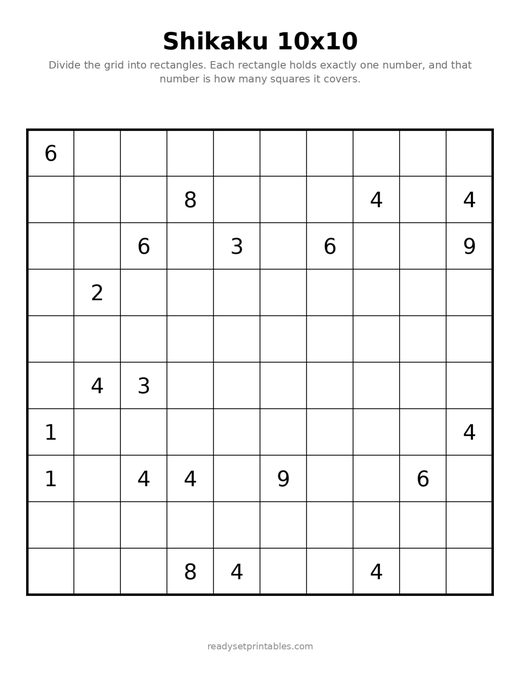 Shikaku 10x10

Divide the grid into rectangles. Each rectangle holds exactly one number, and that number is how many squares it covers.

| 6 | | | | | | | | | |
|---|---|---|---|---|---|---|---|---|---|
| | | | 8 | | | | 4 | | 4 |
| | | 6 | | 3 | | 6 | | | 9 |
| | 2 | | | | | | | | |
| | | | | | | | | | |
| | 4 | 3 | | | | | | | |
| 1 | | | | | | | | | 4 |
| 1 | | 4 | 4 | | 9 | | | 6 | |
| | | | | | | | | | |
| | | | 8 | 4 | | | 4 | | |

readysetprintables.com